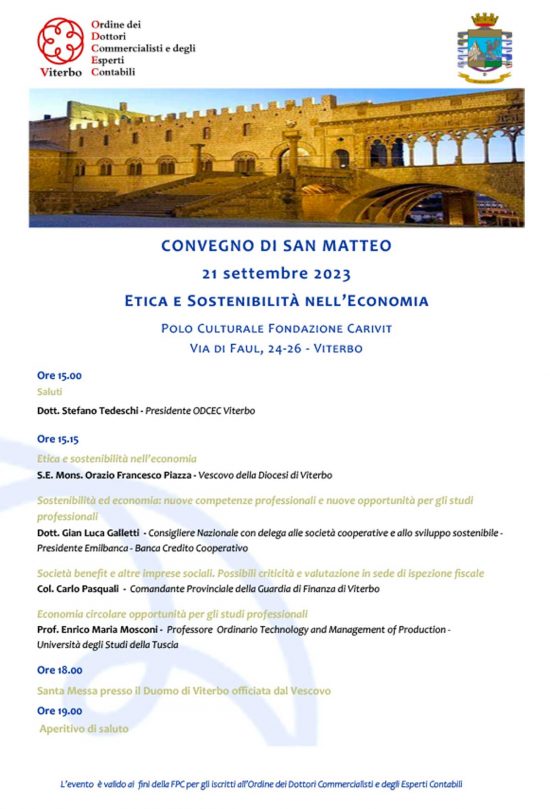 Viterbo

Ordine dei
Dottori
Commercialisti e degli
Esperti
Contabili

CONVEGNO DI SAN MATTEO

21 settembre 2023

ETICA E SOSTENIBILITÀ NELL'ECONOMIA

POLO CULTURALE FONDAZIONE CARIVIT
VIA DI FAUL, 24-26 - VITERBO

Ore 15.00
Saluti
Dott. Stefano Tedeschi - Presidente ODCEC Viterbo

Ore 15.15
Etica e sostenibilità nell'economia
S.E. Mons. Orazio Francesco Piazza - Vescovo della Diocesi di Viterbo

Sostenibilità ed economia: nuove competenze professionali e nuove opportunità per gli studi professionali
Dott. Gian Luca Galletti - Consigliere Nazionale con delega alle società cooperative e allo sviluppo sostenibile - Presidente Emilbanca - Banca Credito Cooperativo

Società benefit e altre imprese sociali. Possibili criticità e valutazione in sede di ispezione fiscale
Col. Carlo Pasquali - Comandante Provinciale della Guardia di Finanza di Viterbo

Economia circolare opportunità per gli studi professionali
Prof. Enrico Maria Mosconi - Professore Ordinario Technology and Management of Production - Università degli Studi della Tuscia

Ore 18.00
Santa Messa presso il Duomo di Viterbo officiata dal Vescovo

Ore 19.00
Aperitivo di saluto

L'evento è valido ai fini della FPC per gli iscritti all'Ordine dei Dottori Commercialisti e degli Esperti Contabili